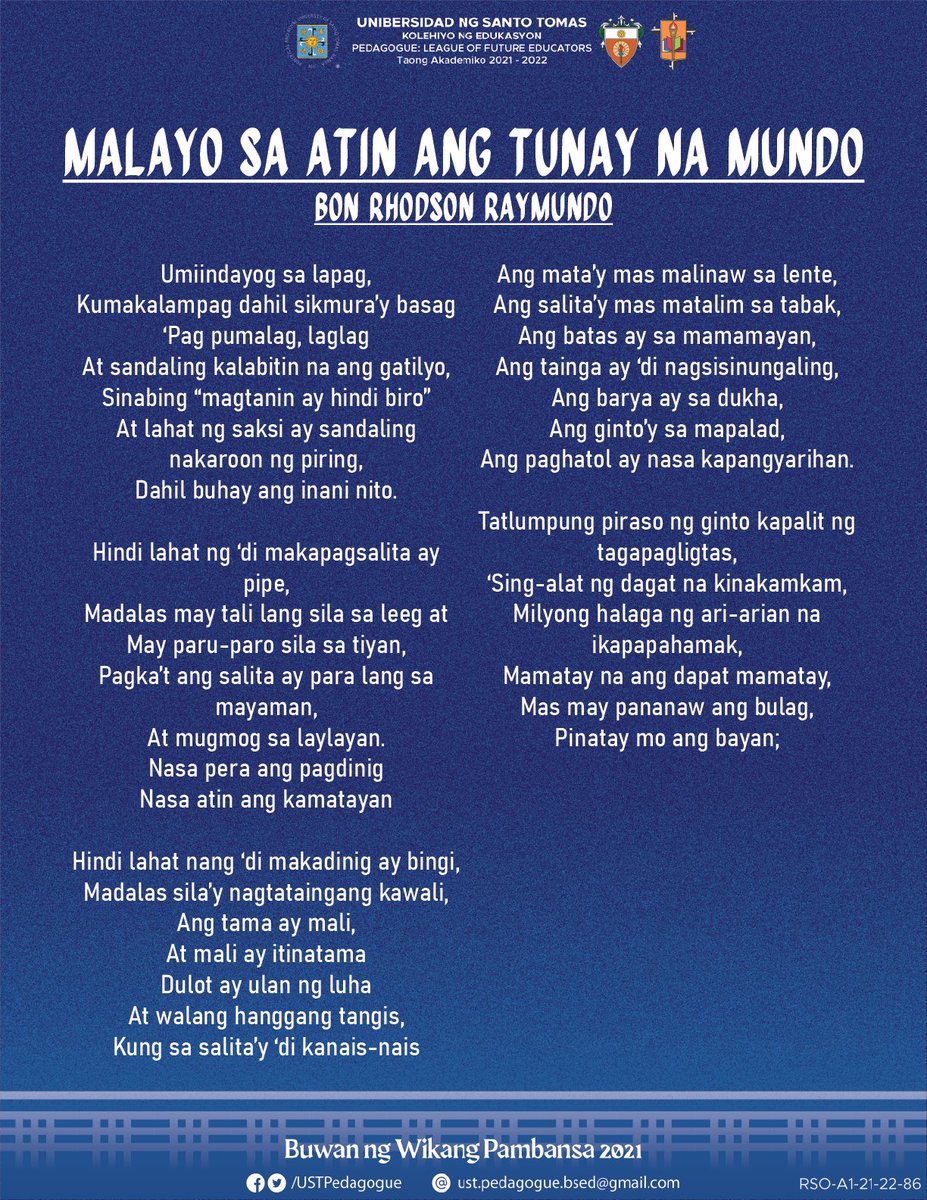 UNIBERSIDAD NG SANTO TOMAS
KOLEHIYO NG EDUKASYON
PEDAGOGUE: LEAGUE OF FUTURE EDUCATORS
Taong Akademiko 2021 - 2022

MALAYO SA ATIN ANG TUNAY NA MUNDO
BON RHODSON RAYMUNDO

Umiindayog sa lapag,
Kumakalampag dahil sikmura'y basag
'Pag pumalag, laglag
At sandaling kalabitin na ang gatilyo,
Sinabing "magtanin ay hindi biro"
At lahat ng saksi ay sandaling nakaroon ng piring,
Dahil buhay ang inani nito.

Hindi lahat ng 'di makapagsalita ay pipe,
Madalas may tali lang sila sa leeg at
May paru-paro sila sa tiyan,
Pagka't ang salita ay para lang sa mayaman,
At mugmog sa laylayan.
Nasa pera ang pagdinig
Nasa atin ang kamatayan

Hindi lahat nang 'di makadinig ay bingi,
Madalas sila'y nagtataingang kawali,
Ang tama ay mali,
At mali ay itinatama
Dulot ay ulan ng luha
At walang hanggang tangis,
Kung sa salita'y 'di kanais-nais

Ang mata'y mas malinaw sa lente,
Ang salita'y mas matalim sa tabak,
Ang batas ay sa mamamayan,
Ang tainga ay 'di nagsisinungaling,
Ang barya ay sa dukha,
Ang ginto'y sa mapalad,
Ang paghatol ay nasa kapangyarihan.

Tatlumpung piraso ng ginto kapalit ng tagapagligtas,
'Sing-alat ng dagat na kinakamkam,
Milyong halaga ng ari-arian na ikapapahamak,
Mamatay na ang dapat mamatay,
Mas may pananaw ang bulag,
Pinatay mo ang bayan;

Buwan ng Wikang Pambansa 2021
/USTPedagogue
ust.pedagogue.bsed@gmail.com
RSO-A1-21-22-86